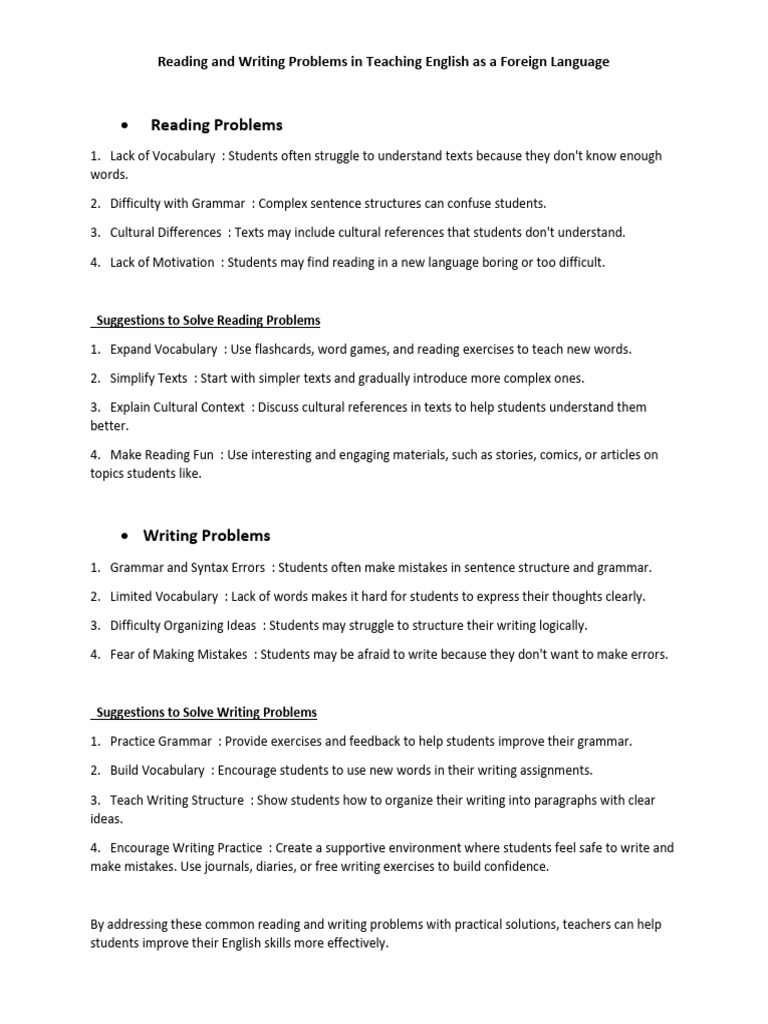 Reading and Writing Problems in Teaching English as a Foreign Language

• Reading Problems

1. Lack of Vocabulary : Students often struggle to understand texts because they don't know enough words.

2. Difficulty with Grammar : Complex sentence structures can confuse students.

3. Cultural Differences : Texts may include cultural references that students don't understand.

4. Lack of Motivation : Students may find reading in a new language boring or too difficult.

Suggestions to Solve Reading Problems

1. Expand Vocabulary : Use flashcards, word games, and reading exercises to teach new words.

2. Simplify Texts : Start with simpler texts and gradually introduce more complex ones.

3. Explain Cultural Context : Discuss cultural references in texts to help students understand them better.

4. Make Reading Fun : Use interesting and engaging materials, such as stories, comics, or articles on topics students like.

• Writing Problems

1. Grammar and Syntax Errors : Students often make mistakes in sentence structure and grammar.

2. Limited Vocabulary : Lack of words makes it hard for students to express their thoughts clearly.

3. Difficulty Organizing Ideas : Students may struggle to structure their writing logically.

4. Fear of Making Mistakes : Students may be afraid to write because they don't want to make errors.

Suggestions to Solve Writing Problems

1. Practice Grammar : Provide exercises and feedback to help students improve their grammar.

2. Build Vocabulary : Encourage students to use new words in their writing assignments.

3. Teach Writing Structure : Show students how to organize their writing into paragraphs with clear ideas.

4. Encourage Writing Practice : Create a supportive environment where students feel safe to write and make mistakes. Use journals, diaries, or free writing exercises to build confidence.

By addressing these common reading and writing problems with practical solutions, teachers can help students improve their English skills more effectively.